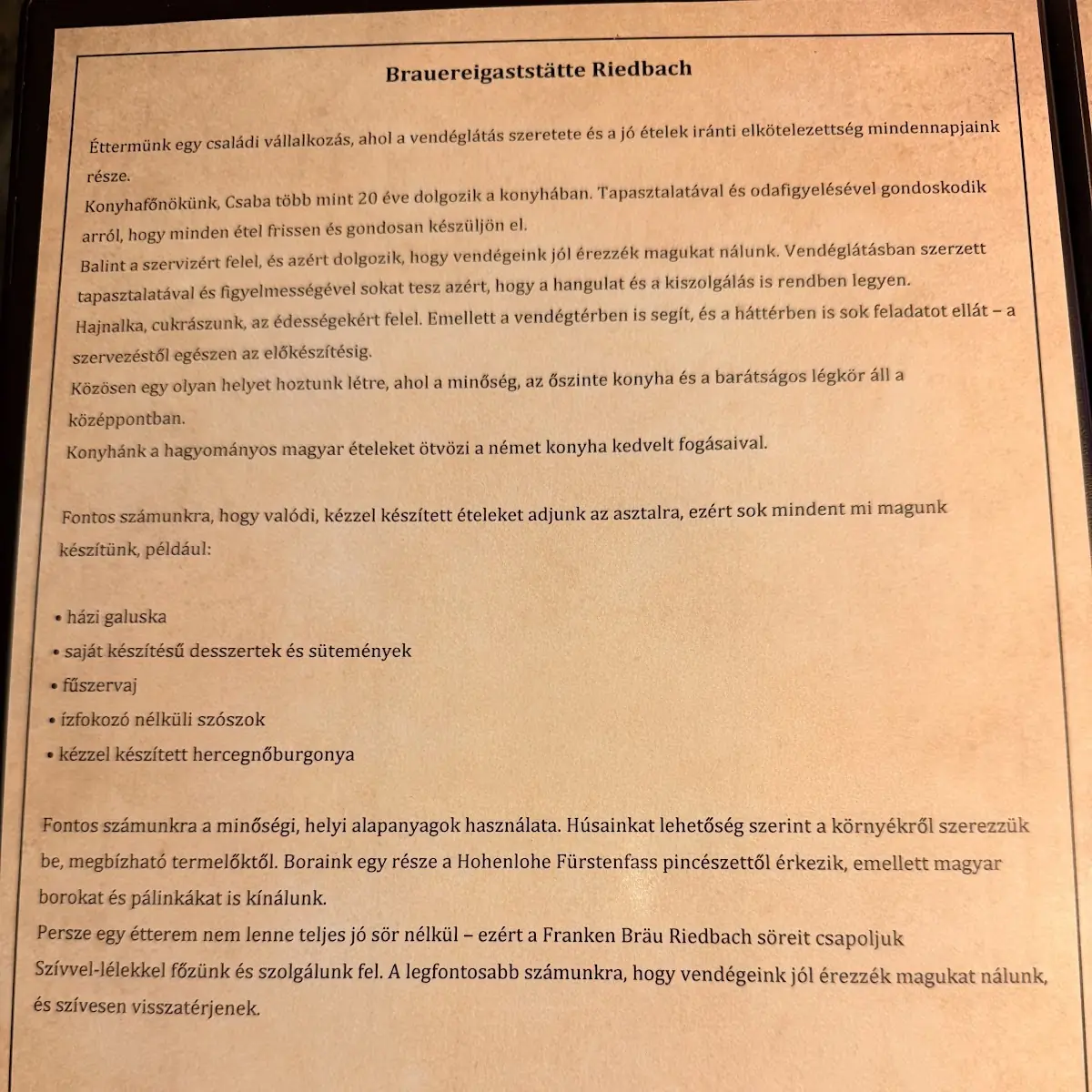 Brauereigaststätte Riedbach

Éttermünk egy családi vállalkozás, ahol a vendéglátás szeretete és a jó ételek iránti elkötelezettség mindennapjaink része.
Konyhafőnökünk, Csaba több mint 20 éve dolgozik a konyhában. Tapasztalatával és odafigyelésével gondoskodik arról, hogy minden étel frissen és gondosan készüljön el.
Balint a szervizért felel, és azért dolgozik, hogy vendégeink jól érezzék magukat nálunk. Vendéglátásban szerzett tapasztalatával és figyelmességével sokat tesz azért, hogy a hangulat és a kiszolgálás is rendben legyen.
Hajnalka, cukrászunk, az édességekért felel. Emellett a vendégtérben is segít, és a háttérben is sok feladatot ellát – a szervezéstől egészen az előkészítésig.
Közösen egy olyan helyet hoztunk létre, ahol a minőség, az őszinte konyha és a barátságos légkör áll a középpontban.
Konyhánk a hagyományos magyar ételeket ötvözi a német konyha kedvelt fogásaival.

Fontos számunkra, hogy valódi, kézzel készített ételeket adjunk az asztalra, ezért sok mindent mi magunk készítünk, például:

• házi galuska
• saját készítésű desszertek és sütemények
• fűszervaj
• ízfokozó nélküli szószok
• kézzel készített hercegnőburgonya

Fontos számunkra a minőségi, helyi alapanyagok használata. Húsainkat lehetőség szerint a környékről szerezzük be, megbízható termelőktől. Boraink egy része a Hohenlohe Fürstenfass pincészettől érkezik, emellett magyar borokat és pálinkákat is kínálunk.
Persze egy étterem nem lenne teljes jó sör nélkül – ezért a Franken Bräu Riedbach söreit csapoljuk
Szívvel-lélekkel főzünk és szolgálunk fel. A legfontosabb számunkra, hogy vendégeink jól érezzék magukat nálunk, és szívesen visszatérjenek.